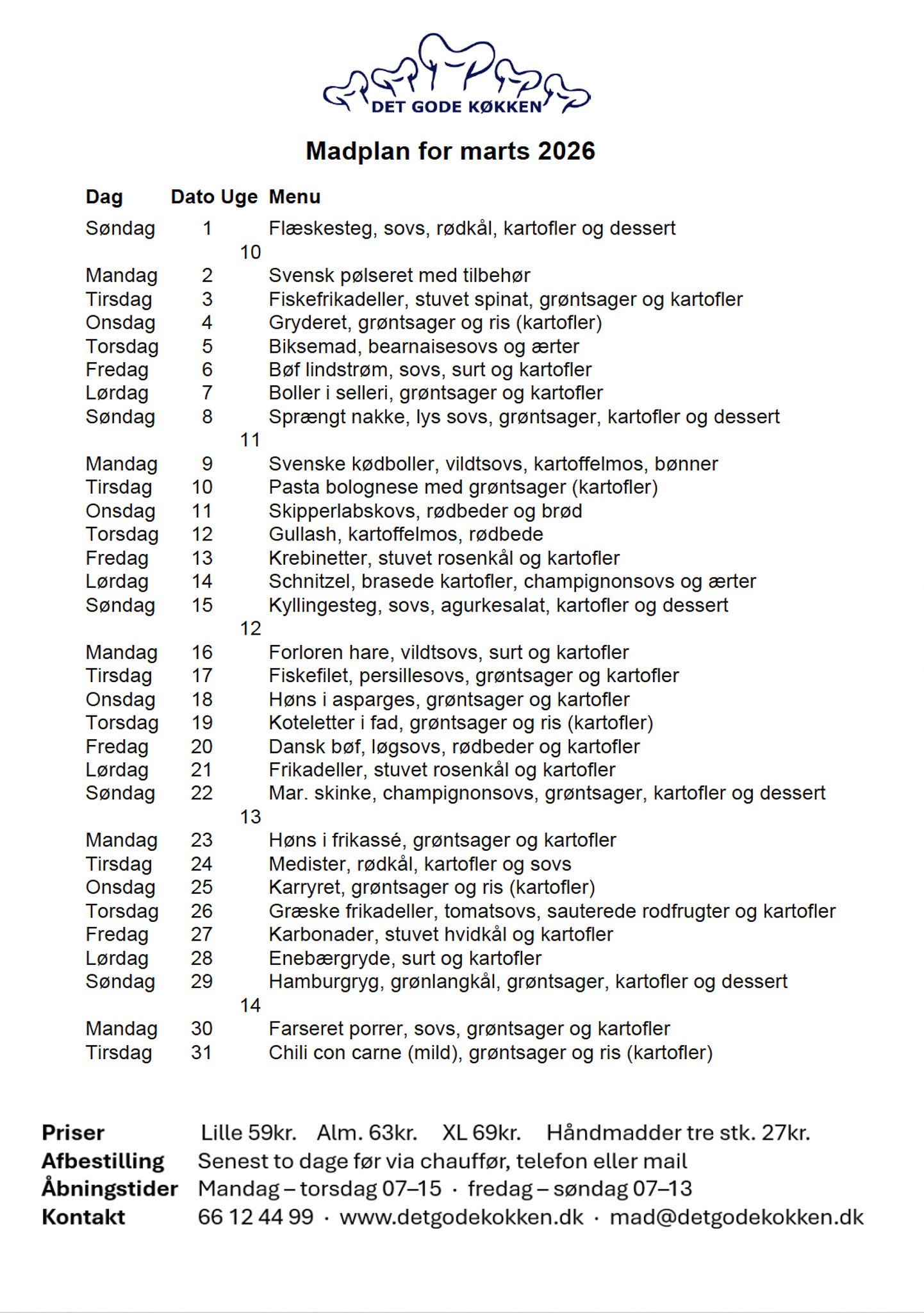 DET GODE KØKKEN

Madplan for marts 2026

| Dag | Dato | Uge | Menu |
|---|---|---|---|
| Søndag | 1 | | Flæskesteg, sovs, rødkål, kartofler og dessert |
| | | 10 | |
| Mandag | 2 | | Svensk pølseret med tilbehør |
| Tirsdag | 3 | | Fiskefrikadeller, stuvet spinat, grøntsager og kartofler |
| Onsdag | 4 | | Gryderet, grøntsager og ris (kartofler) |
| Torsdag | 5 | | Biksemad, bearnaisesovs og ærter |
| Fredag | 6 | | Bøf lindstrøm, sovs, surt og kartofler |
| Lørdag | 7 | | Boller i selleri, grøntsager og kartofler |
| Søndag | 8 | | Sprængt nakke, lys sovs, grøntsager, kartofler og dessert |
| | | 11 | |
| Mandag | 9 | | Svenske kødboller, vildtsovs, kartoffelmos, bønner |
| Tirsdag | 10 | | Pasta bolognese med grøntsager (kartofler) |
| Onsdag | 11 | | Skipperlabskovs, rødbeder og brød |
| Torsdag | 12 | | Gullash, kartoffelmos, rødbede |
| Fredag | 13 | | Krebinetter, stuvet rosenkål og kartofler |
| Lørdag | 14 | | Schnitzel, brasede kartofler, champignonsovs og ærter |
| Søndag | 15 | | Kyllingesteg, sovs, agurkesalat, kartofler og dessert |
| | | 12 | |
| Mandag | 16 | | Forloren hare, vildtsovs, surt og kartofler |
| Tirsdag | 17 | | Fiskefilet, persillesovs, grøntsager og kartofler |
| Onsdag | 18 | | Høns i asparges, grøntsager og kartofler |
| Torsdag | 19 | | Koteletter i fad, grøntsager og ris (kartofler) |
| Fredag | 20 | | Dansk bøf, løgsovs, rødbeder og kartofler |
| Lørdag | 21 | | Frikadeller, stuvet rosenkål og kartofler |
| Søndag | 22 | | Mar. skinke, champignonsovs, grøntsager, kartofler og dessert |
| | | 13 | |
| Mandag | 23 | | Høns i frikassé, grøntsager og kartofler |
| Tirsdag | 24 | | Medister, rødkål, kartofler og sovs |
| Onsdag | 25 | | Karryret, grøntsager og ris (kartofler) |
| Torsdag | 26 | | Græske frikadeller, tomatsovs, sauterede rodfrugter og kartofler |
| Fredag | 27 | | Karbonader, stuvet hvidkål og kartofler |
| Lørdag | 28 | | Enebærgryde, surt og kartofler |
| Søndag | 29 | | Hamburgryg, grønlangkål, grøntsager, kartofler og dessert |
| | | 14 | |
| Mandag | 30 | | Farseret porrer, sovs, grøntsager og kartofler |
| Tirsdag | 31 | | Chili con carne (mild), grøntsager og ris (kartofler) |

Priser Lille 59kr. Alm. 63kr. XL 69kr. Håndmadder tre stk. 27kr.
Afbestilling Senest to dage før via chauffør, telefon eller mail
Åbningstider Mandag – torsdag 07–15 · fredag – søndag 07–13
Kontakt 66 12 44 99 · www.detgodekokken.dk · mad@detgodekokken.dk